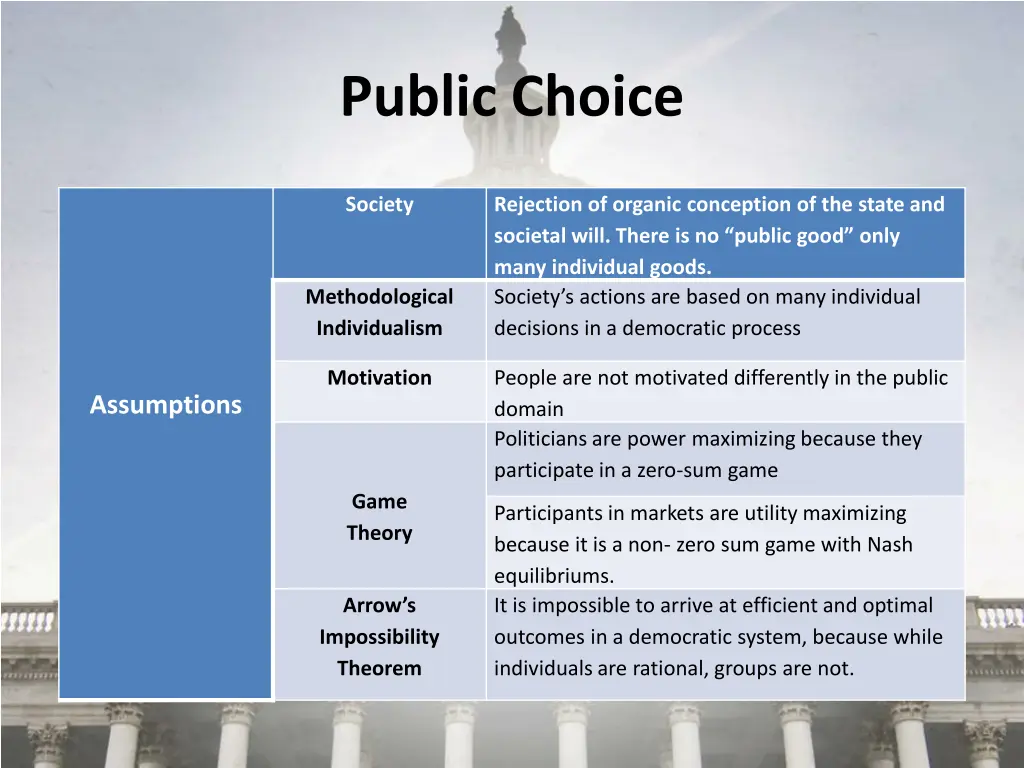 Public Choice

| Assumptions | Society | Rejection of organic conception of the state and societal will. There is no “public good” only many individual goods. |
|---|---|---|
| | Methodological Individualism | Society’s actions are based on many individual decisions in a democratic process |
| | Motivation | People are not motivated differently in the public domain |
| | Game Theory | Politicians are power maximizing because they participate in a zero-sum game |
| | | Participants in markets are utility maximizing because it is a non- zero sum game with Nash equilibriums. |
| | Arrow’s Impossibility Theorem | It is impossible to arrive at efficient and optimal outcomes in a democratic system, because while individuals are rational, groups are not. |